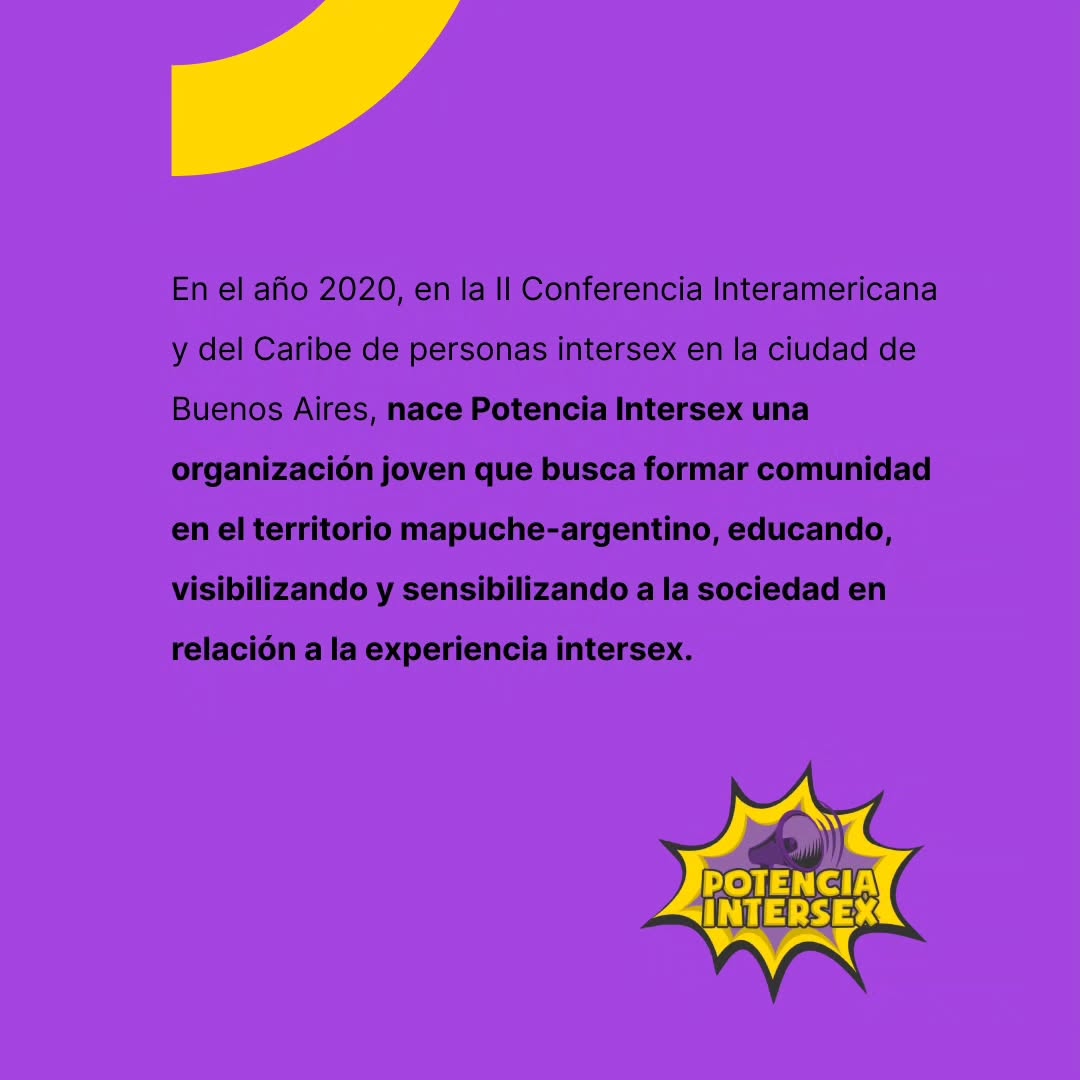 En el año 2020, en la II Conferencia Interamericana y del Caribe de personas intersex en la ciudad de Buenos Aires, nace Potencia Intersex una organización joven que busca formar comunidad en el territorio mapuche-argentino, educando, visibilizando y sensibilizando a la sociedad en relación a la experiencia intersex.

POTENCIA
INTERSEX